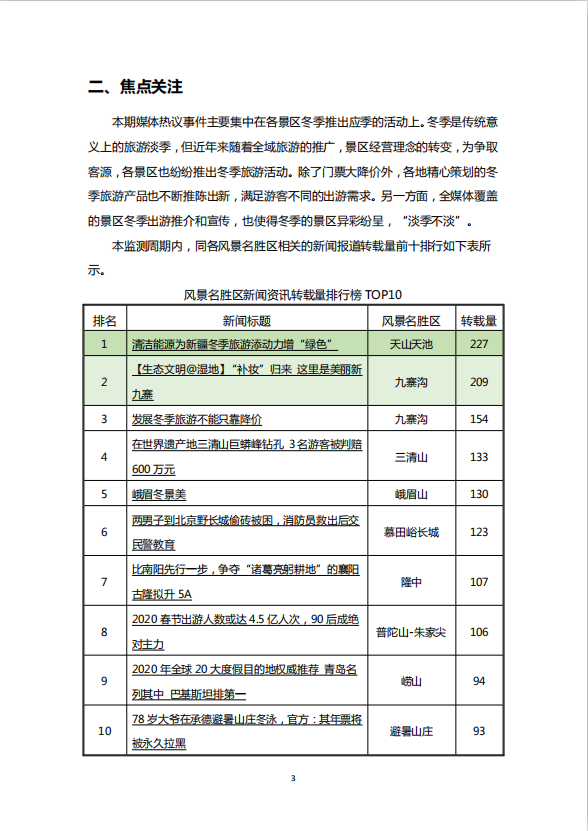 二、焦点关注

本期媒体热议事件主要集中在各景区冬季推出应季的活动上。冬季是传统意义上的旅游淡季，但近年来随着全域旅游的推广，景区经营理念的转变，为争取客源，各景区也纷纷推出冬季旅游活动。除了门票大降价外，各地精心策划的冬季旅游产品也不断推陈出新，满足游客不同的出游需求。另一方面，全媒体覆盖的景区冬季出游推介和宣传，也使得冬季的景区异彩纷呈，“淡季不淡”。

本监测周期内，同各风景名胜区相关的新闻报道转载量前十排行如下表所示。

风景名胜区新闻资讯转载量排行榜 TOP10

| 排名 | 新闻标题 | 风景名胜区 | 转载量 |
|---|---|---|---|
| 1 | 清洁能源为新疆冬季旅游添动力增“绿色” | 天山天池 | 227 |
| 2 | 【生态文明@湿地】“补妆”归来 这里是美丽新九寨 | 九寨沟 | 209 |
| 3 | 发展冬季旅游不能只靠降价 | 九寨沟 | 154 |
| 4 | 在世界遗产地三清山巨蟒峰钻孔 3名游客被判赔600万元 | 三清山 | 133 |
| 5 | 峨眉冬景美 | 峨眉山 | 130 |
| 6 | 两男子到北京野长城偷砖被困，消防员救出后交民警教育 | 慕田峪长城 | 123 |
| 7 | 比南阳先行一步，争夺“诸葛亮躬耕地”的襄阳古隆拟升 5A | 隆中 | 107 |
| 8 | 2020 春节出游人数或达 4.5 亿人次，90 后成绝对主力 | 普陀山-朱家尖 | 106 |
| 9 | 2020 年全球 20 大度假目的地权威推荐 青岛名列其中 巴基斯坦排第一 | 崂山 | 94 |
| 10 | 78 岁大爷在承德避暑山庄冬泳，官方：其年票将被永久拉黑 | 避暑山庄 | 93 |

3